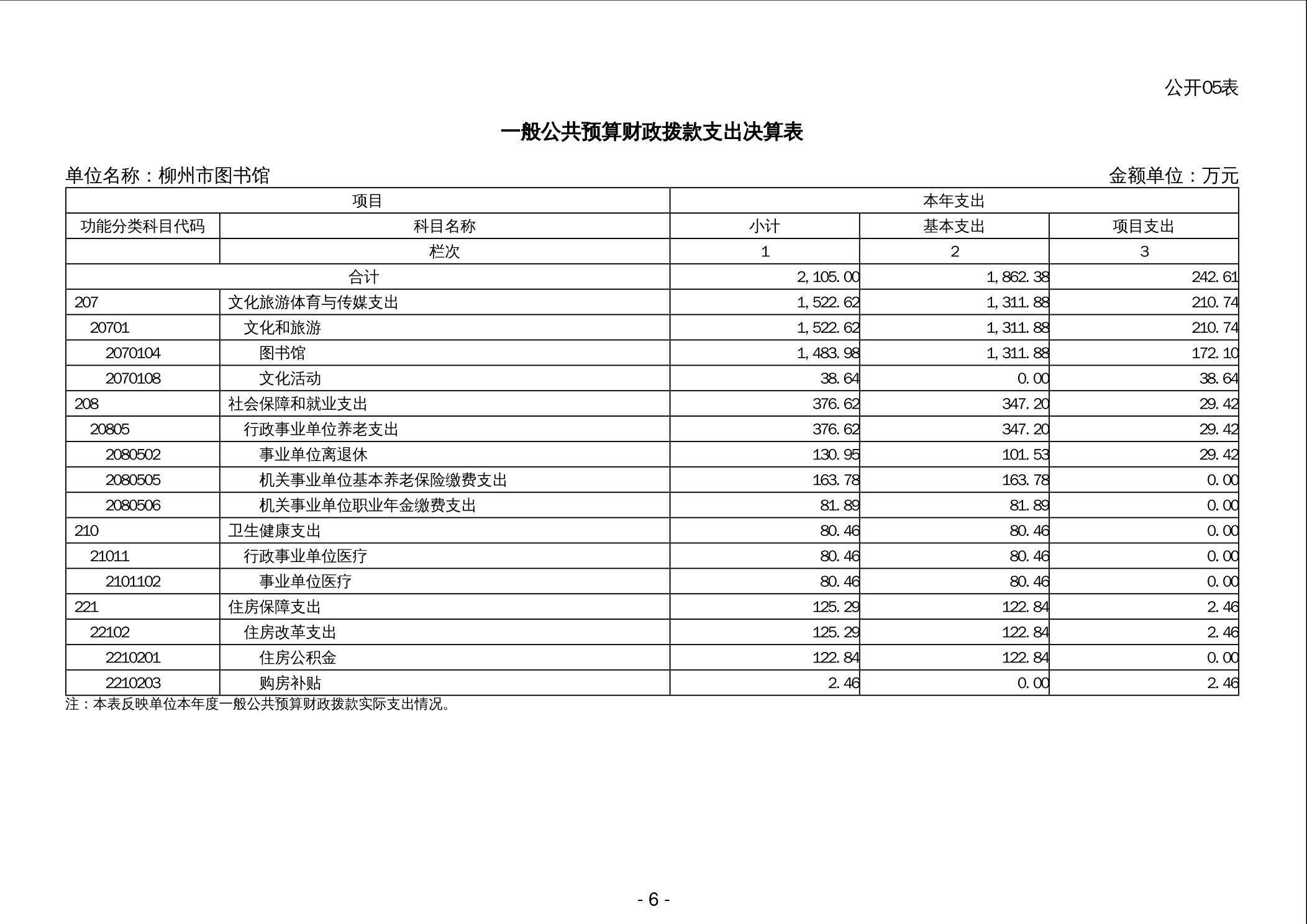 公开05表

一般公共预算财政拨款支出决算表

单位名称：柳州市图书馆　　　　金额单位：万元

| 项目 | | 本年支出 | | |
|---|---|---|---|---|
| 功能分类科目代码 | 科目名称 | 小计 | 基本支出 | 项目支出 |
| | 栏次 | 1 | 2 | 3 |
| 合计 | | 2,105.00 | 1,862.38 | 242.61 |
| 207 | 文化旅游体育与传媒支出 | 1,522.62 | 1,311.88 | 210.74 |
| 20701 | 文化和旅游 | 1,522.62 | 1,311.88 | 210.74 |
| 2070104 | 图书馆 | 1,483.98 | 1,311.88 | 172.10 |
| 2070108 | 文化活动 | 38.64 | 0.00 | 38.64 |
| 208 | 社会保障和就业支出 | 376.62 | 347.20 | 29.42 |
| 20805 | 行政事业单位养老支出 | 376.62 | 347.20 | 29.42 |
| 2080502 | 事业单位离退休 | 130.95 | 101.53 | 29.42 |
| 2080505 | 机关事业单位基本养老保险缴费支出 | 163.78 | 163.78 | 0.00 |
| 2080506 | 机关事业单位职业年金缴费支出 | 81.89 | 81.89 | 0.00 |
| 210 | 卫生健康支出 | 80.46 | 80.46 | 0.00 |
| 21011 | 行政事业单位医疗 | 80.46 | 80.46 | 0.00 |
| 2101102 | 事业单位医疗 | 80.46 | 80.46 | 0.00 |
| 221 | 住房保障支出 | 125.29 | 122.84 | 2.46 |
| 22102 | 住房改革支出 | 125.29 | 122.84 | 2.46 |
| 2210201 | 住房公积金 | 122.84 | 122.84 | 0.00 |
| 2210203 | 购房补贴 | 2.46 | 0.00 | 2.46 |

注：本表反映单位本年度一般公共预算财政拨款实际支出情况。

- 6 -